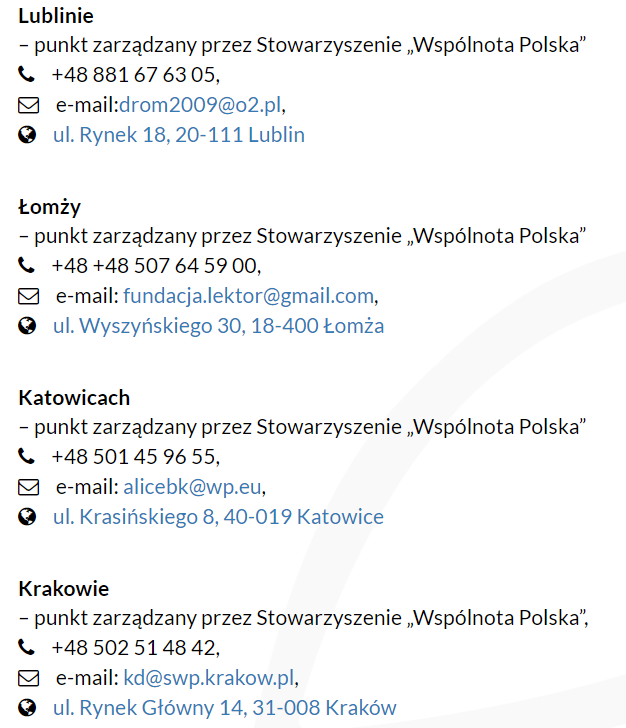 **Lublinie**
– punkt zarządzany przez Stowarzyszenie „Wspólnota Polska”
+48 881 67 63 05,
e-mail:drom2009@o2.pl,
ul. Rynek 18, 20-111 Lublin

**Łomży**
– punkt zarządzany przez Stowarzyszenie „Wspólnota Polska”
+48 +48 507 64 59 00,
e-mail: fundacja.lektor@gmail.com,
ul. Wyszyńskiego 30, 18-400 Łomża

**Katowicach**
– punkt zarządzany przez Stowarzyszenie „Wspólnota Polska”
+48 501 45 96 55,
e-mail: alicebk@wp.eu,
ul. Krasińskiego 8, 40-019 Katowice

**Krakowie**
– punkt zarządzany przez Stowarzyszenie „Wspólnota Polska”,
+48 502 51 48 42,
e-mail: kd@swp.krakow.pl,
ul. Rynek Główny 14, 31-008 Kraków